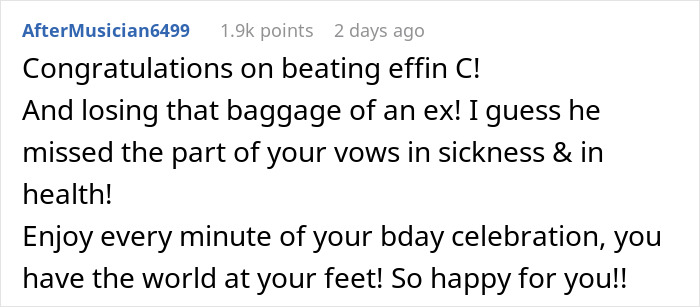 AfterMusician6499 1.9k points 2 days ago

Congratulations on beating effin C!
And losing that baggage of an ex! I guess he missed the part of your vows in sickness & in health!
Enjoy every minute of your bday celebration, you have the world at your feet! So happy for you!!